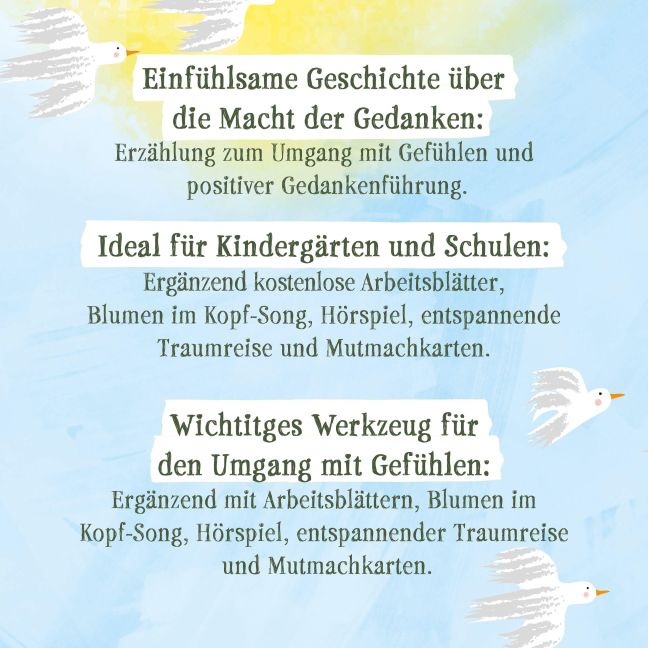 Einfühlsame Geschichte über die Macht der Gedanken:

Erzählung zum Umgang mit Gefühlen und positiver Gedankenführung.

Ideal für Kindergärten und Schulen:

Ergänzend kostenlose Arbeitsblätter, Blumen im Kopf-Song, Hörspiel, entspannende Traumreise und Mutmachkarten.

Wichtitges Werkzeug für den Umgang mit Gefühlen:

Ergänzend mit Arbeitsblättern, Blumen im Kopf-Song, Hörspiel, entspannender Traumreise und Mutmachkarten.